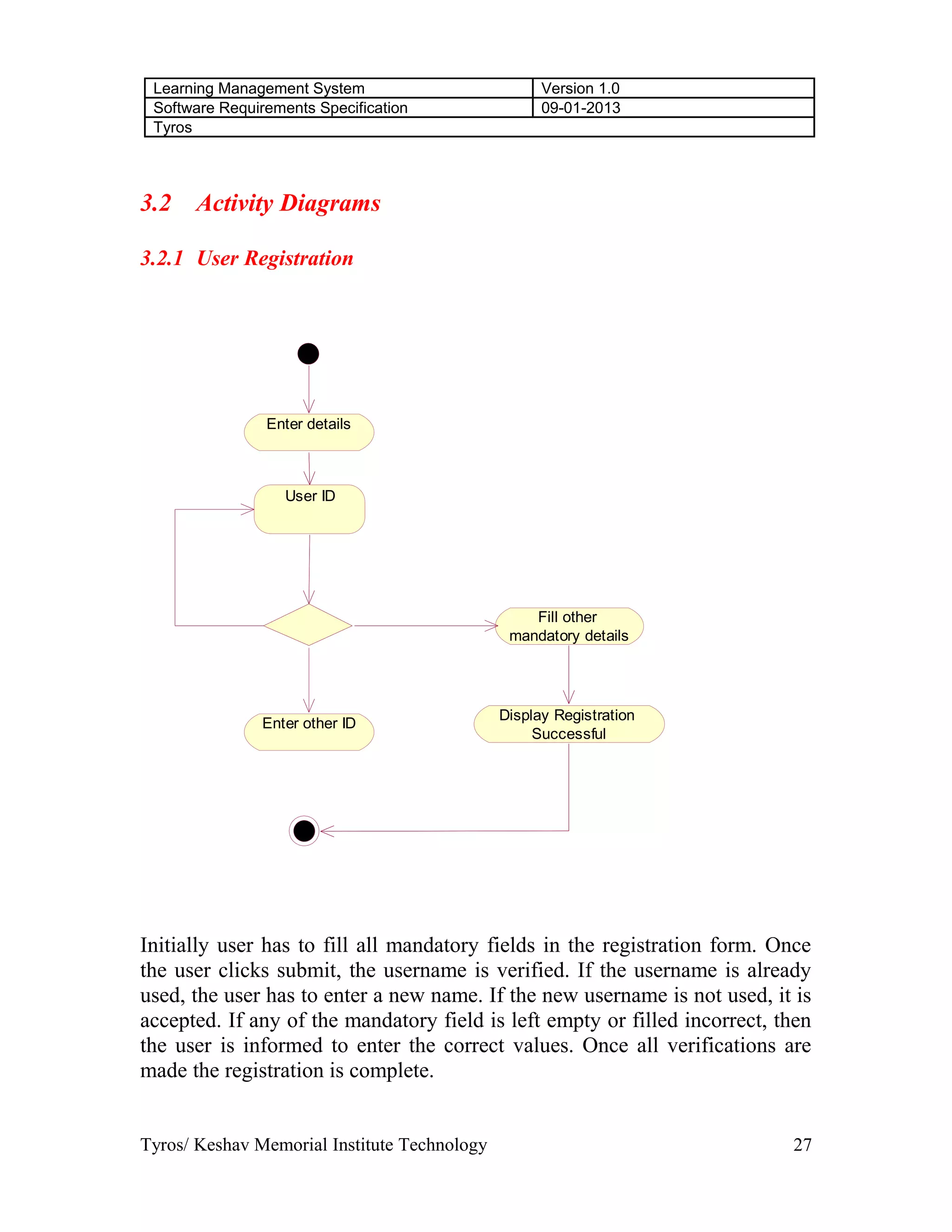 | Learning Management System | Version 1.0 |
|---|---|
| Software Requirements Specification | 09-01-2013 |
| Tyros | |

3.2 Activity Diagrams

3.2.1 User Registration

Enter details

User ID

Fill other mandatory details

Enter other ID

Display Registration Successful

Initially user has to fill all mandatory fields in the registration form. Once the user clicks submit, the username is verified. If the username is already used, the user has to enter a new name. If the new username is not used, it is accepted. If any of the mandatory field is left empty or filled incorrect, then the user is informed to enter the correct values. Once all verifications are made the registration is complete.

Tyros/ Keshav Memorial Institute Technology 27